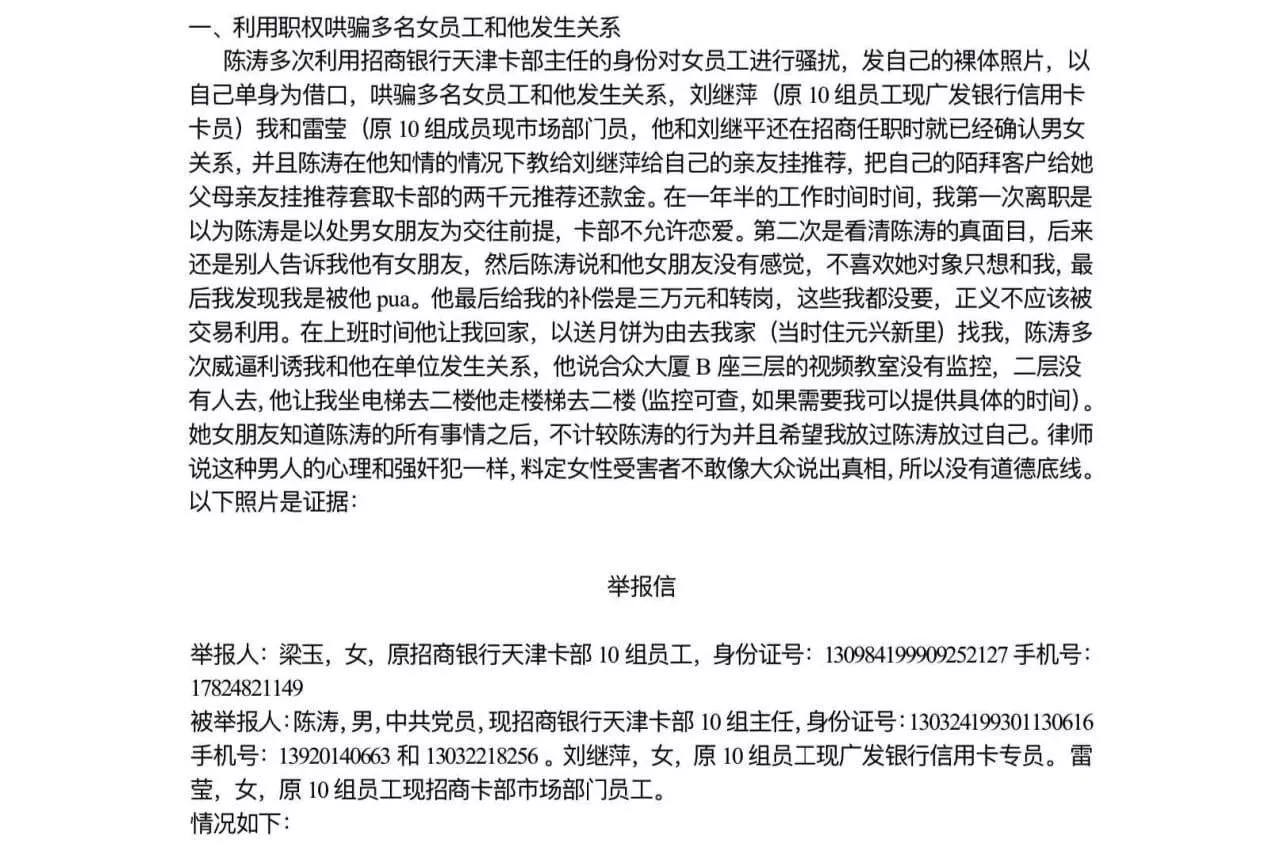 一、利用职权哄骗多名女员工和他发生关系

陈涛多次利用招商银行天津卡部主任的身份对女员工进行骚扰，发自己的裸体照片，以自己单身为借口，哄骗多名女员工和他发生关系，刘继萍（原 10 组员工现广发银行信用卡卡员）我和雷莹（原 10 组成员现市场部门员，他和刘继平还在招商任职时就已经确认男女关系，并且陈涛在他知情的情况下教给刘继萍给自己的亲友挂推荐，把自己的陌拜客户给她父母亲友挂推荐套取卡部的两千元推荐还款金。在一年半的工作时间时间，我第一次离职是以为陈涛是以处男女朋友为交往前提，卡部不允许恋爱。第二次是看清陈涛的真面目，后来还是别人告诉我他有女朋友，然后陈涛说和他女朋友没有感觉，不喜欢她对象只想和我，最后我发现我是被他 pua。他最后给我的补偿是三万元和转岗，这些我都没要，正义不应该被交易利用。在上班时间他让我回家，以送月饼为由去我家（当时住元兴新里）找我，陈涛多次威逼利诱我和他在单位发生关系，他说合众大厦 B 座三层的视频教室没有监控，二层没有人去，他让我坐电梯去二楼他走楼梯去二楼（监控可查，如果需要我可以提供具体的时间）。她女朋友知道陈涛的所有事情之后，不计较陈涛的行为并且希望我放过陈涛放过自己。律师说这种男人的心理和强奸犯一样，料定女性受害者不敢像大众说出真相，所以没有道德底线。以下照片是证据：

举报信

举报人：梁玉，女，原招商银行天津卡部 10 组员工，身份证号：130984199909252127 手机号：17824821149
被举报人：陈涛，男，中共党员，现招商银行天津卡部 10 组主任，身份证号：130324199301130616 手机号：13920140663 和 13032218256 。刘继萍，女，原 10 组员工现广发银行信用卡专员。雷莹，女，原 10 组员工现招商卡部市场部门员工。
情况如下：